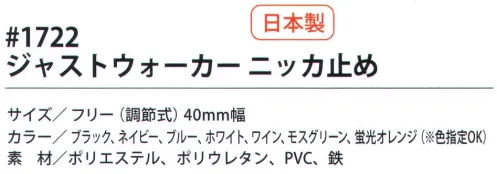 日本製

#1722
ジャストウォーカー ニッカ止め

サイズ／ フリー（調節式）40mm幅
カラー／ ブラック、ネイビー、ブルー、ホワイト、ワイン、モスグリーン、蛍光オレンジ（※色指定OK）
素　材／ポリエステル、ポリウレタン、PVC、鉄